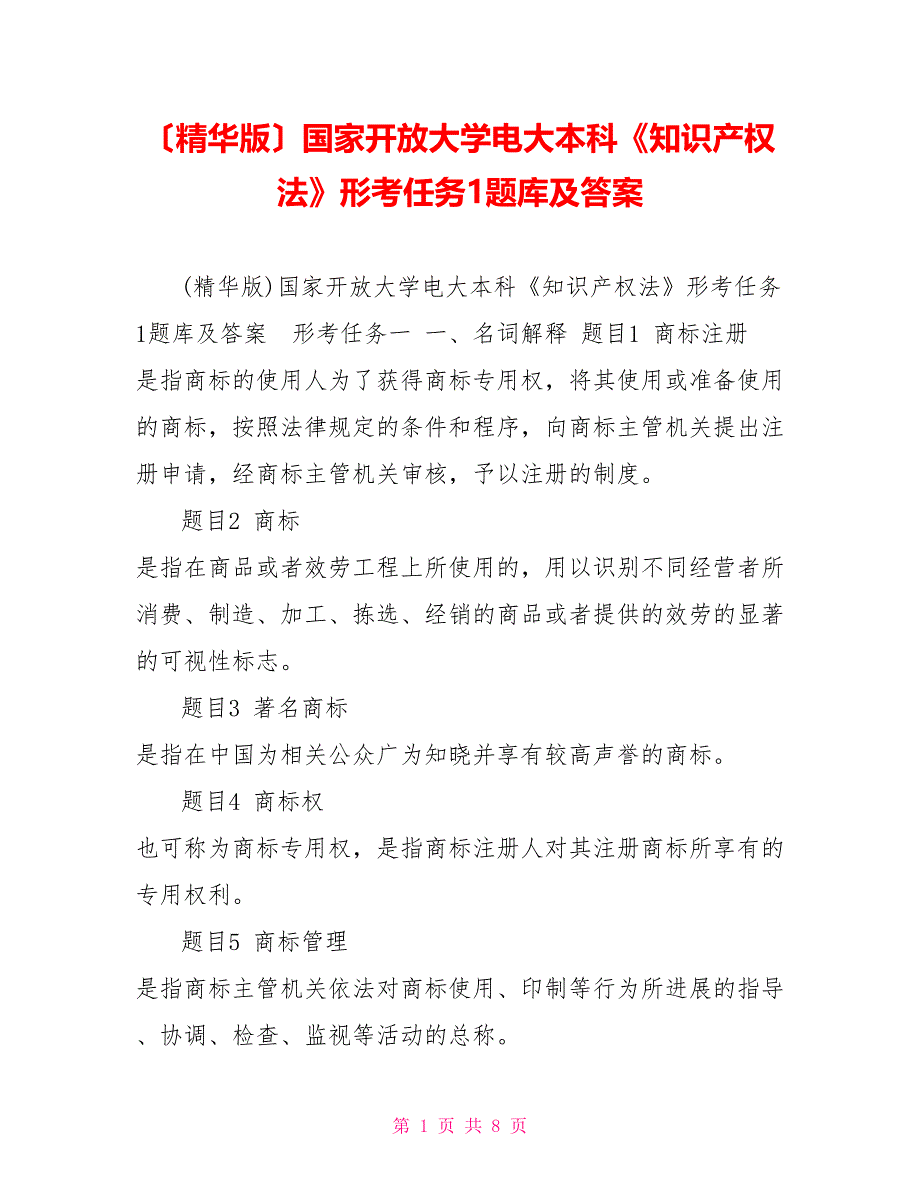 〔精华版〕国家开放大学电大本科《知识产权法》形考任务1题库及答案

(精华版)国家开放大学电大本科《知识产权法》形考任务1题库及答案 形考任务一 一、名词解释 题目1 商标注册
是指商标的使用人为了获得商标专用权，将其使用或准备使用的商标，按照法律规定的条件和程序，向商标主管机关提出注册申请，经商标主管机关审核，予以注册的制度。

题目2 商标
是指在商品或者效劳工程上所使用的，用以识别不同经营者所消费、制造、加工、拣选、经销的商品或者提供的效劳的显著的可视性标志。

题目3 著名商标
是指在中国为相关公众广为知晓并享有较高声誉的商标。

题目4 商标权
也可称为商标专用权，是指商标注册人对其注册商标所享有的专用权利。

题目5 商标管理
是指商标主管机关依法对商标使用、印制等行为所进展的指导、协调、检查、监视等活动的总称。

第 1 页 共 8 页